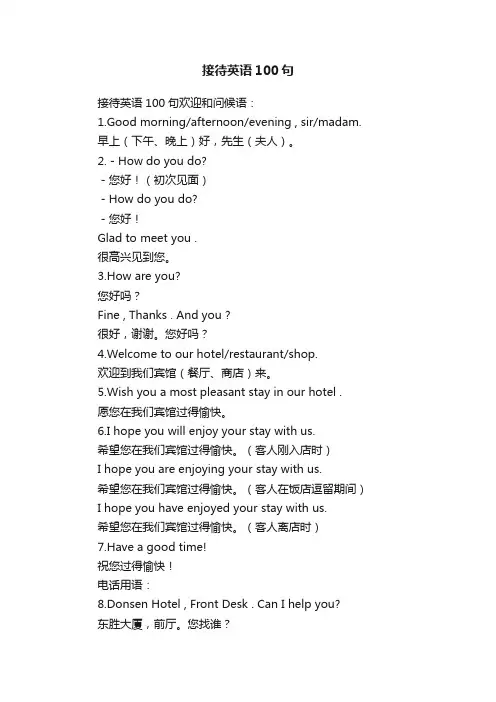 接待英语100句

接待英语100句欢迎和问候语：
1.Good morning/afternoon/evening , sir/madam.
早上（下午、晚上）好，先生（夫人）。
2. - How do you do?
- 您好！（初次见面）
- How do you do?
- 您好！
Glad to meet you .
很高兴见到您。
3.How are you?
您好吗？
Fine , Thanks . And you ?
很好，谢谢。您好吗？
4.Welcome to our hotel/restaurant/shop.
欢迎到我们宾馆（餐厅、商店）来。
5.Wish you a most pleasant stay in our hotel .
愿您在我们宾馆过得愉快。
6.I hope you will enjoy your stay with us.
希望您在我们宾馆过得愉快。（客人刚入店时）
I hope you are enjoying your stay with us.
希望您在我们宾馆过得愉快。（客人在饭店逗留期间）
I hope you have enjoyed your stay with us.
希望您在我们宾馆过得愉快。（客人离店时）
7.Have a good time!
祝您过得愉快！
电话用语：
8.Donsen Hotel , Front Desk . Can I help you?
东胜大厦，前厅。您找谁？